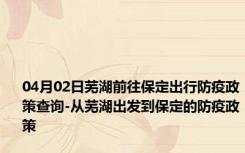 04月02日芜湖前往保定出行防疫政策查询-从芜湖出发到保定的防疫政策